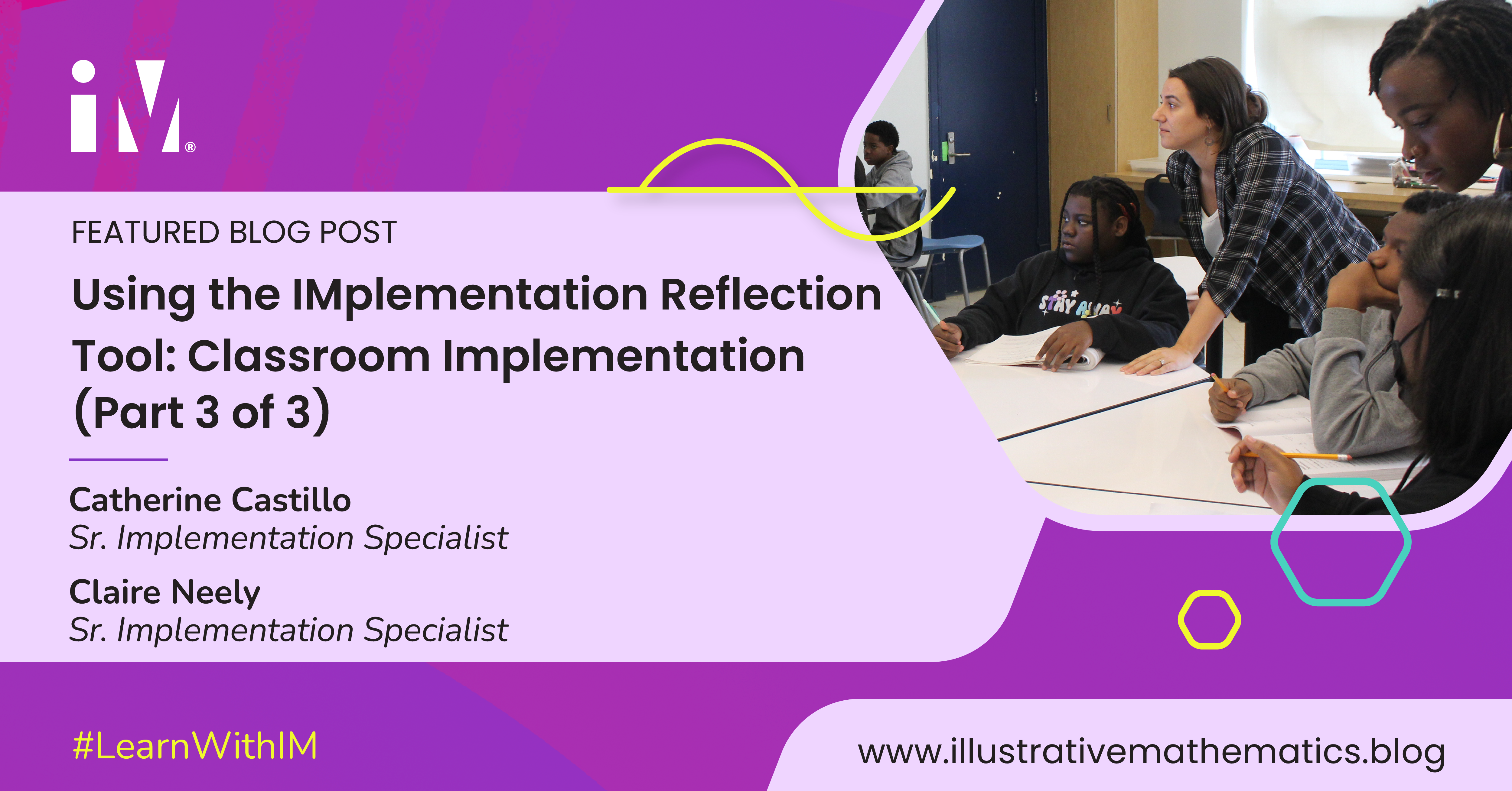 iM®

FEATURED BLOG POST

Using the IMplementation Reflection Tool: Classroom Implementation (Part 3 of 3)

Catherine Castillo
Sr. Implementation Specialist

Claire Neely
Sr. Implementation Specialist

STAY AWAY

#LearnWithIM

www.illustrativemathematics.blog